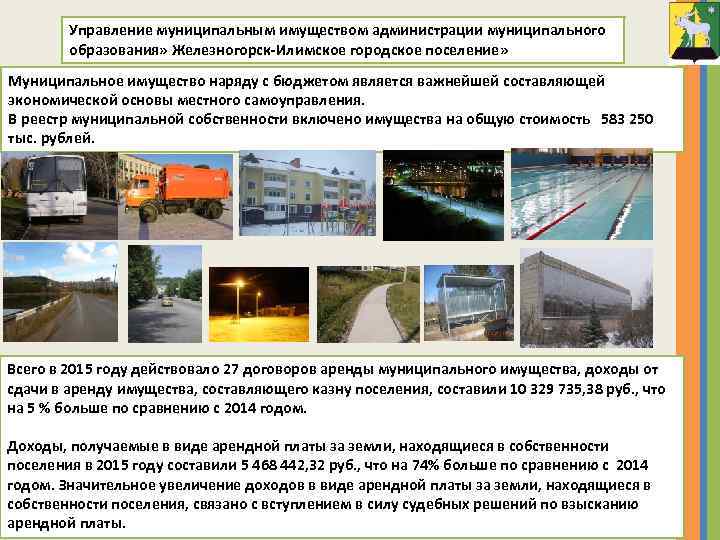 Управление муниципальным имуществом администрации муниципального образования» Железногорск-Илимское городское поселение»

Муниципальное имущество наряду с бюджетом является важнейшей составляющей экономической основы местного самоуправления.
В реестр муниципальной собственности включено имущества на общую стоимость 583 250 тыс. рублей.

Всего в 2015 году действовало 27 договоров аренды муниципального имущества, доходы от сдачи в аренду имущества, составляющего казну поселения, составили 10 329 735,38 руб., что на 5 % больше по сравнению с 2014 годом.

Доходы, получаемые в виде арендной платы за земли, находящиеся в собственности поселения в 2015 году составили 5 468 442,32 руб., что на 74% больше по сравнению с 2014 годом. Значительное увеличение доходов в виде арендной платы за земли, находящиеся в собственности поселения, связано с вступлением в силу судебных решений по взысканию арендной платы.